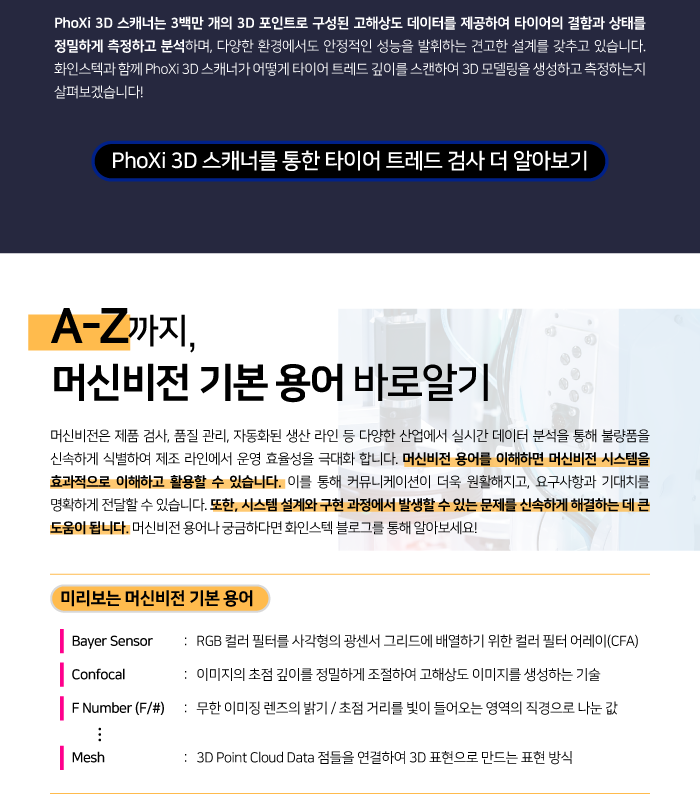 PhoXi 3D 스캐너는 3백만 개의 3D 포인트로 구성된 고해상도 데이터를 제공하여 타이어의 결함과 상태를 정밀하게 측정하고 분석하며, 다양한 환경에서도 안정적인 성능을 발휘하는 견고한 설계를 갖추고 있습니다. 화인스텍과 함께 PhoXi 3D 스캐너가 어떻게 타이어 트레드 깊이를 스캔하여 3D 모델링을 생성하고 측정하는지 살펴보겠습니다!

PhoXi 3D 스캐너를 통한 타이어 트레드 검사 더 알아보기

A-Z까지,
머신비전 기본 용어 바로알기

머신비전은 제품 검사, 품질 관리, 자동화된 생산 라인 등 다양한 산업에서 실시간 데이터 분석을 통해 불량품을 신속하게 식별하여 제조 라인에서 운영 효율성을 극대화 합니다. 머신비전 용어를 이해하면 머신비전 시스템을 효과적으로 이해하고 활용할 수 있습니다. 이를 통해 커뮤니케이션이 더욱 원활해지고, 요구사항과 기대치를 명확하게 전달할 수 있습니다. 또한, 시스템 설계와 구현 과정에서 발생할 수 있는 문제를 신속하게 해결하는 데 큰 도움이 됩니다. 머신비전 용어나 궁금하다면 화인스텍 블로그를 통해 알아보세요!

미리보는 머신비전 기본 용어

Bayer Sensor : RGB 컬러 필터를 사각형의 광센서 그리드에 배열하기 위한 컬러 필터 어레이(CFA)

Confocal : 이미지의 초점 깊이를 정밀하게 조절하여 고해상도 이미지를 생성하는 기술

F Number (F/#) : 무한 이미징 렌즈의 밝기 / 초점 거리를 빛이 들어오는 영역의 직경으로 나눈 값

⋮

Mesh : 3D Point Cloud Data 점들을 연결하여 3D 표현으로 만드는 표현 방식